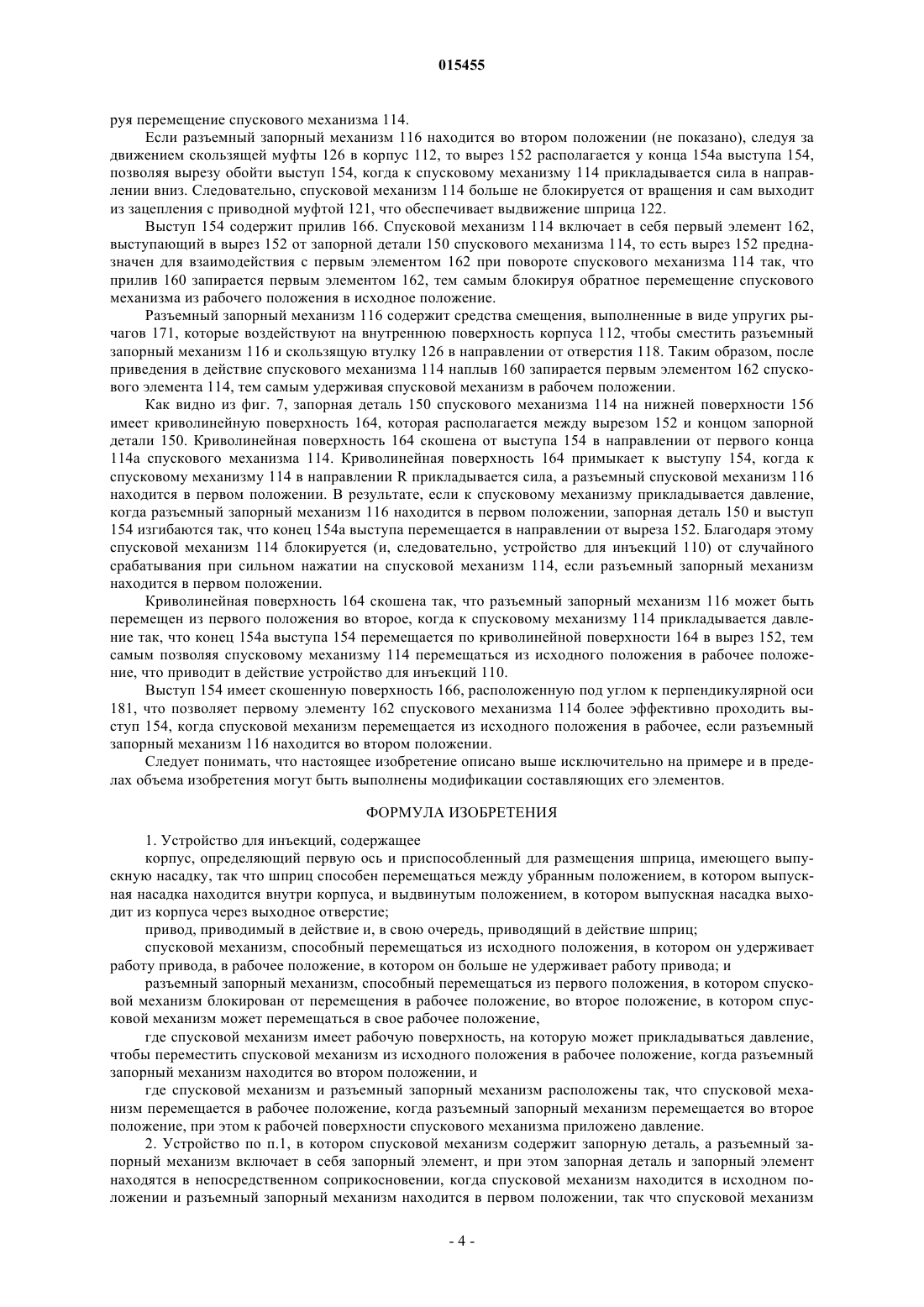 015455

руя перемещение спускового механизма 114.

Если разъемный запорный механизм 116 находится во втором положении (не показано), следуя за движением скользящей муфты 126 в корпус 112, то вырез 152 располагается у конца 154а выступа 154, позволяя вырезу обойти выступ 154, когда к спусковому механизму 114 прикладывается сила в направлении вниз. Следовательно, спусковой механизм 114 больше не блокируется от вращения и сам выходит из зацепления с приводной муфтой 121, что обеспечивает выдвижение шприца 122.

Выступ 154 содержит прилив 166. Спусковой механизм 114 включает в себя первый элемент 162, выступающий в вырез 152 от запорной детали 150 спускового механизма 114, то есть вырез 152 предназначен для взаимодействия с первым элементом 162 при повороте спускового механизма 114 так, что прилив 160 запирается первым элементом 162, тем самым блокируя обратное перемещение спускового механизма из рабочего положения в исходное положение.

Разъемный запорный механизм 116 содержит средства смещения, выполненные в виде упругих рычагов 171, которые воздействуют на внутреннюю поверхность корпуса 112, чтобы сместить разъемный запорный механизм 116 и скользящую втулку 126 в направлении от отверстия 118. Таким образом, после приведения в действие спускового механизма 114 наплыв 160 запирается первым элементом 162 спускового элемента 114, тем самым удерживая спусковой механизм в рабочем положении.

Как видно из фиг. 7, запорная деталь 150 спускового механизма 114 на нижней поверхности 156 имеет криволинейную поверхность 164, которая располагается между вырезом 152 и концом запорной детали 150. Криволинейная поверхность 164 скошена от выступа 154 в направлении от первого конца 114а спускового механизма 114. Криволинейная поверхность 164 примыкает к выступу 154, когда к спусковому механизму 114 в направлении R прикладывается сила, а разъемный спусковой механизм 116 находится в первом положении. В результате, если к спусковому механизму прикладывается давление, когда разъемный запорный механизм 116 находится в первом положении, запорная деталь 150 и выступ 154 изгибаются так, что конец 154а выступа перемещается в направлении от выреза 152. Благодаря этому спусковой механизм 114 блокируется (и, следовательно, устройство для инъекций 110) от случайного срабатывания при сильном нажатии на спусковой механизм 114, если разъемный запорный механизм находится в первом положении.

Криволинейная поверхность 164 скошена так, что разъемный запорный механизм 116 может быть перемещен из первого положения во второе, когда к спусковому механизму 114 прикладывается давление так, что конец 154а выступа 154 перемещается по криволинейной поверхности 164 в вырез 152, тем самым позволяя спусковому механизму 114 перемещаться из исходного положения в рабочее положение, что приводит в действие устройство для инъекций 110.

Выступ 154 имеет скошенную поверхность 166, расположенную под углом к перпендикулярной оси 181, что позволяет первому элементу 162 спускового механизма 114 более эффективно проходить выступ 154, когда спусковой механизм перемещается из исходного положения в рабочее, если разъемный запорный механизм 116 находится во втором положении.

Следует понимать, что настоящее изобретение описано выше исключительно на примере и в пределах объема изобретения могут быть выполнены модификации составляющих его элементов.

ФОРМУЛА ИЗОБРЕТЕНИЯ

1. Устройство для инъекций, содержащее

корпус, определяющий первую ось и приспособленный для размещения шприца, имеющего выпускную насадку, так что шприц способен перемещаться между убранным положением, в котором выпускная насадка находится внутри корпуса, и выдвинутым положением, в котором выпускная насадка выходит из корпуса через выходное отверстие;

привод, приводимый в действие и, в свою очередь, приводящий в действие шприц;

спусковой механизм, способный перемещаться из исходного положения, в котором он удерживает работу привода, в рабочее положение, в котором он больше не удерживает работу привода; и

разъемный запорный механизм, способный перемещаться из первого положения, в котором спусковой механизм блокирован от перемещения в рабочее положение, во второе положение, в котором спусковой механизм может перемещаться в свое рабочее положение,

где спусковой механизм имеет рабочую поверхность, на которую может прикладываться давление, чтобы переместить спусковой механизм из исходного положения в рабочее положение, когда разъемный запорный механизм находится во втором положении, и

где спусковой механизм и разъемный запорный механизм расположены так, что спусковой механизм перемещается в рабочее положение, когда разъемный запорный механизм перемещается во второе положение, при этом к рабочей поверхности спускового механизма приложено давление.

2. Устройство по п.1, в котором спусковой механизм содержит запорную деталь, а разъемный запорный механизм включает в себя запорный элемент, и при этом запорная деталь и запорный элемент находятся в непосредственном соприкосновении, когда спусковой механизм находится в исходном положении и разъемный запорный механизм находится в первом положении, так что спусковой механизм

- 4 -